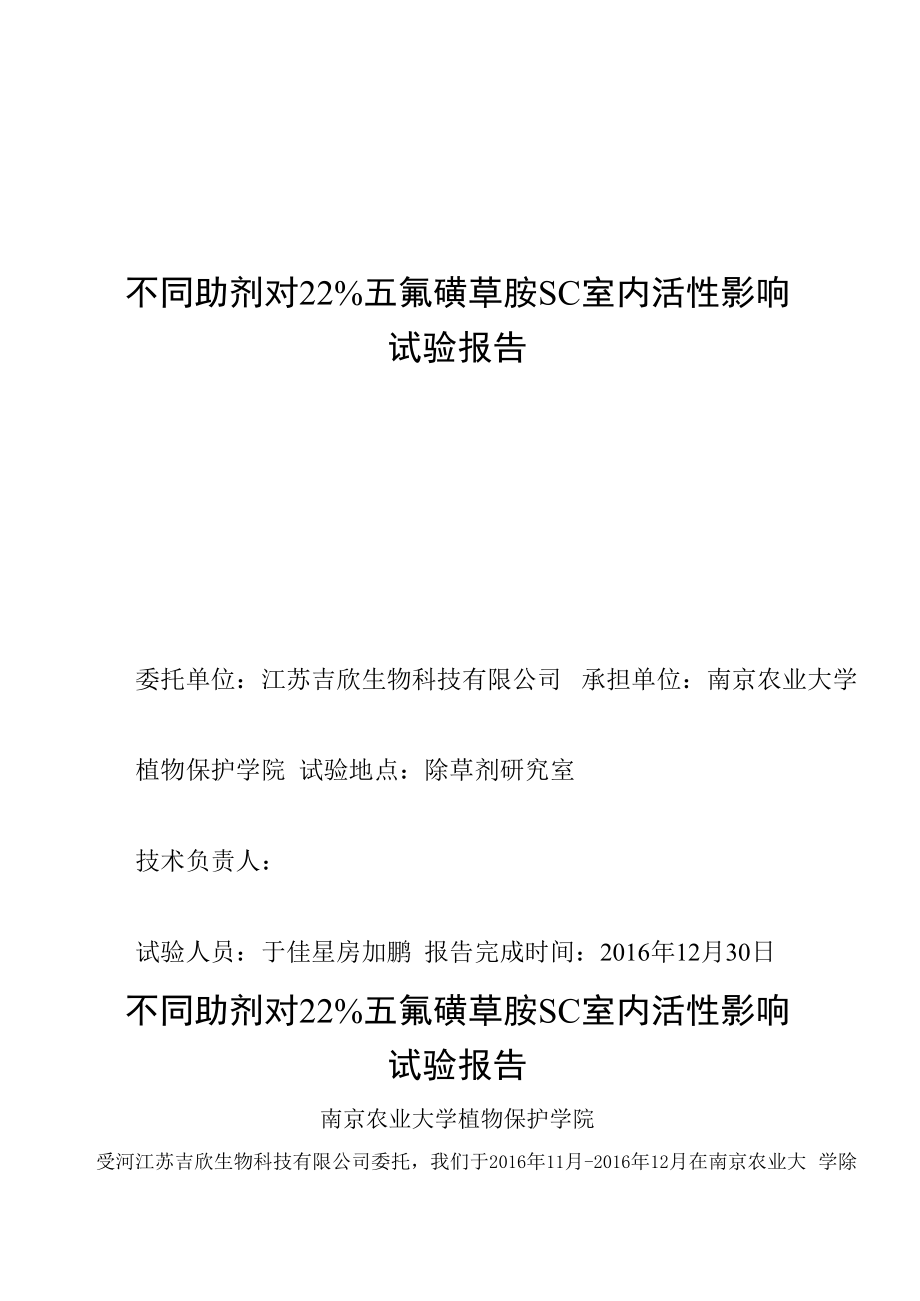 不同助剂对22%五氟磺草胺SC室内活性影响
试验报告

委托单位：江苏吉欣生物科技有限公司 承担单位：南京农业大学

植物保护学院 试验地点：除草剂研究室

技术负责人：

试验人员：于佳星房加鹏 报告完成时间：2016年12月30日

不同助剂对22%五氟磺草胺SC室内活性影响
试验报告

南京农业大学植物保护学院

受河江苏吉欣生物科技有限公司委托，我们于2016年11月-2016年12月在南京农业大 学除